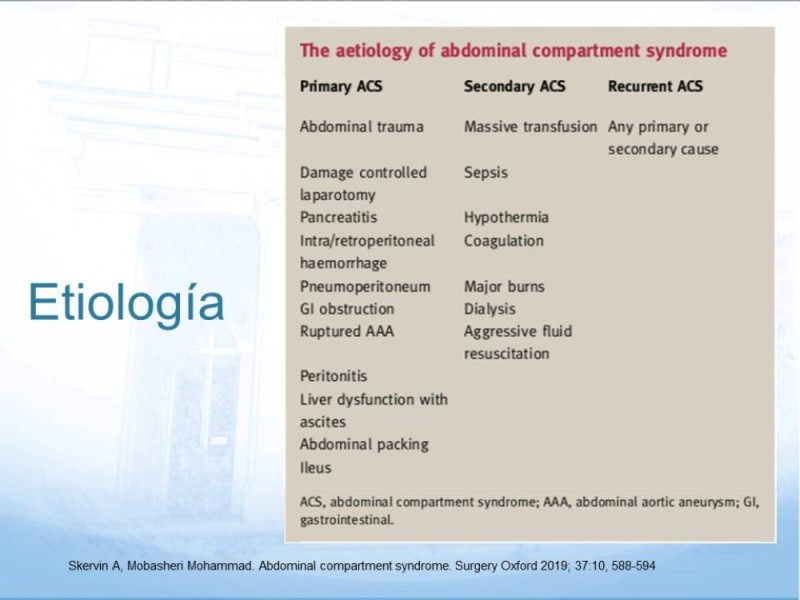 Etiología

The aetiology of abdominal compartment syndrome

| Primary ACS | Secondary ACS | Recurrent ACS |
|---|---|---|
| Abdominal trauma | Massive transfusion | Any primary or secondary cause |
| Damage controlled laparotomy | Sepsis | |
| Pancreatitis | Hypothermia | |
| Intra/retroperitoneal haemorrhage | Coagulation | |
| Pneumoperitoneum | Major burns | |
| GI obstruction | Dialysis | |
| Ruptured AAA | Aggressive fluid resuscitation | |
| Peritonitis | | |
| Liver dysfunction with ascites | | |
| Abdominal packing | | |
| Ileus | | |

ACS, abdominal compartment syndrome; AAA, abdominal aortic aneurysm; GI, gastrointestinal.

Skervin A, Mobasheri Mohammad. Abdominal compartment syndrome. Surgery Oxford 2019; 37:10, 588-594